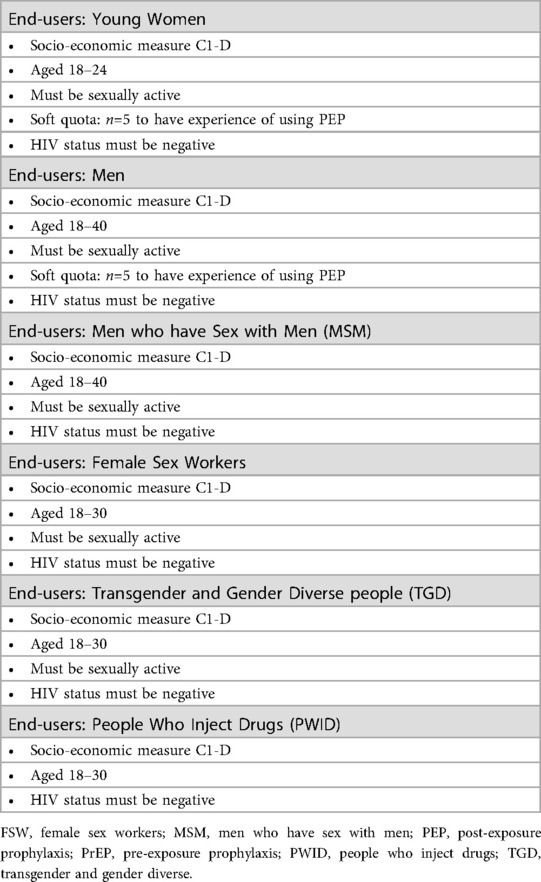 | End-users: Young Women |
|---|
| • Socio-economic measure C1-D |
| • Aged 18–24 |
| • Must be sexually active |
| • Soft quota: $n$=5 to have experience of using PEP |
| • HIV status must be negative |
| End-users: Men |
| • Socio-economic measure C1-D |
| • Aged 18–40 |
| • Must be sexually active |
| • Soft quota: $n$=5 to have experience of using PEP |
| • HIV status must be negative |
| End-users: Men who have Sex with Men (MSM) |
| • Socio-economic measure C1-D |
| • Aged 18–40 |
| • Must be sexually active |
| • HIV status must be negative |
| End-users: Female Sex Workers |
| • Socio-economic measure C1-D |
| • Aged 18–30 |
| • Must be sexually active |
| • HIV status must be negative |
| End-users: Transgender and Gender Diverse people (TGD) |
| • Socio-economic measure C1-D |
| • Aged 18–30 |
| • Must be sexually active |
| • HIV status must be negative |
| End-users: People Who Inject Drugs (PWID) |
| • Socio-economic measure C1-D |
| • Aged 18–30 |
| • HIV status must be negative |

FSW, female sex workers; MSM, men who have sex with men; PEP, post-exposure prophylaxis; PrEP, pre-exposure prophylaxis; PWID, people who inject drugs; TGD, transgender and gender diverse.